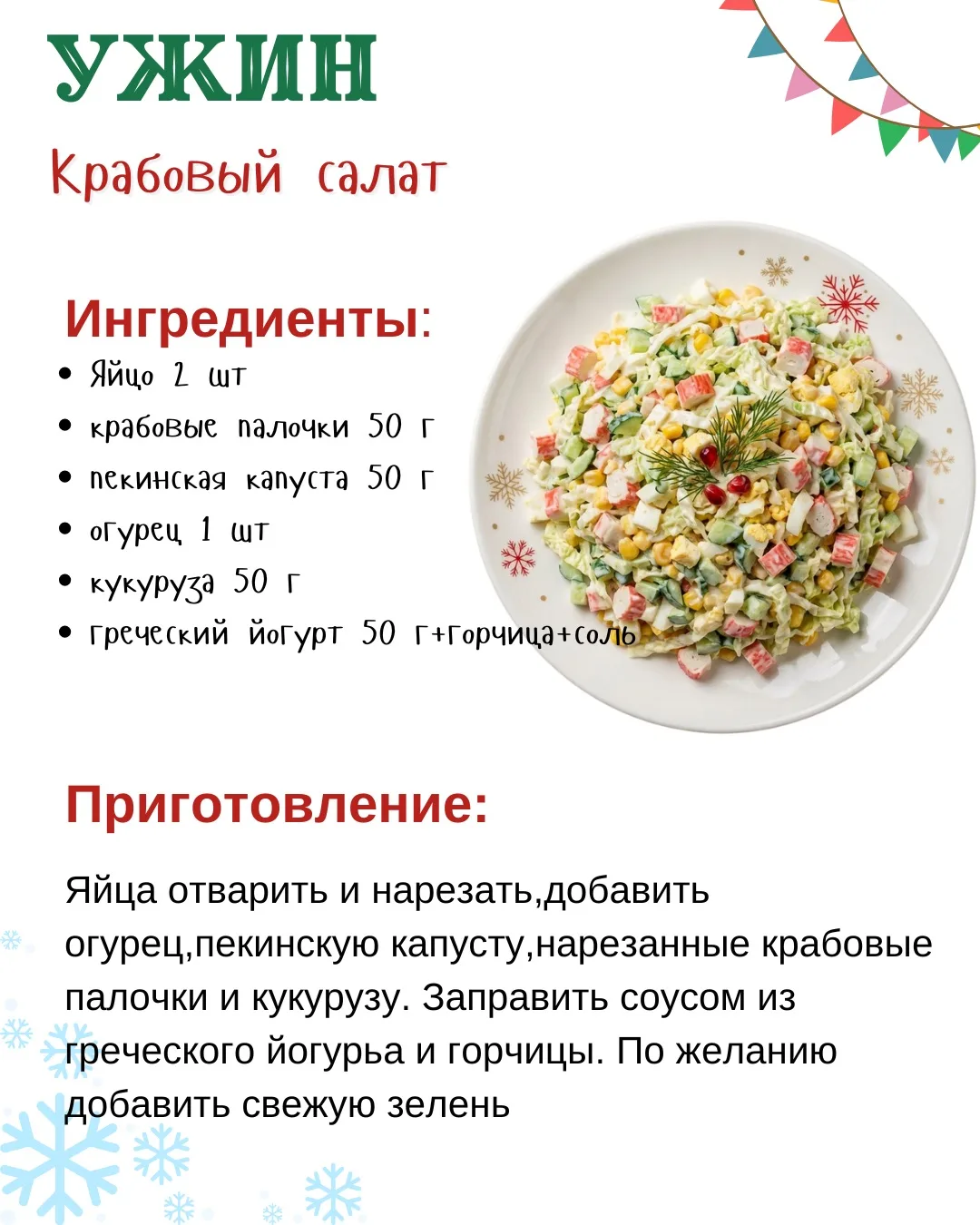 УЖИН

Крабовый салат

Ингредиенты:

• Яйцо 2 шт
• крабовые палочки 50 г
• пекинская капуста 50 г
• огурец 1 шт
• кукуруза 50 г
• греческий йогурт 50 г+горчица+соль

Приготовление:

Яйца отварить и нарезать,добавить огурец,пекинскую капусту,нарезанные крабовые палочки и кукурузу. Заправить соусом из греческого йогурьа и горчицы. По желанию добавить свежую зелень